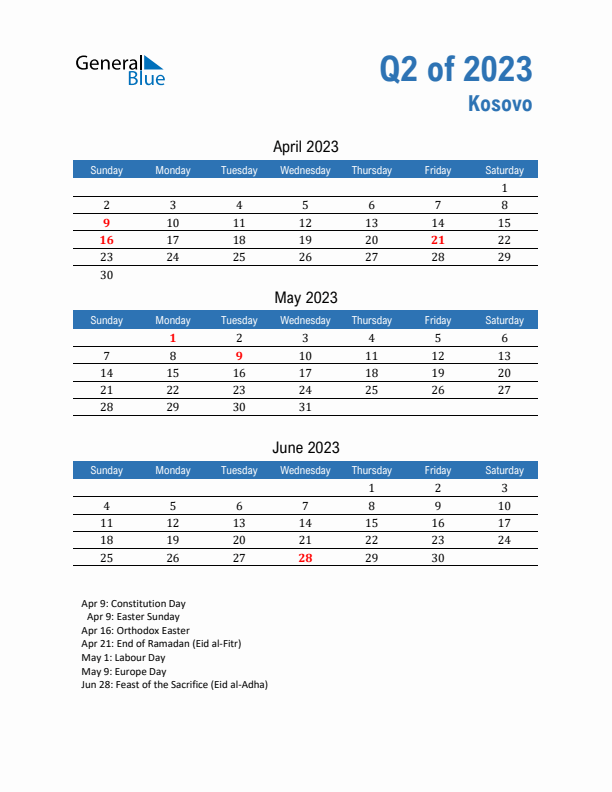 General Blue

Q2 of 2023
Kosovo

April 2023

| Sunday | Monday | Tuesday | Wednesday | Thursday | Friday | Saturday |
|---|---|---|---|---|---|---|
| | | | | | | 1 |
| 2 | 3 | 4 | 5 | 6 | 7 | 8 |
| 9 | 10 | 11 | 12 | 13 | 14 | 15 |
| 16 | 17 | 18 | 19 | 20 | 21 | 22 |
| 23 | 24 | 25 | 26 | 27 | 28 | 29 |
| 30 | | | | | | |

May 2023

| Sunday | Monday | Tuesday | Wednesday | Thursday | Friday | Saturday |
|---|---|---|---|---|---|---|
| | 1 | 2 | 3 | 4 | 5 | 6 |
| 7 | 8 | 9 | 10 | 11 | 12 | 13 |
| 14 | 15 | 16 | 17 | 18 | 19 | 20 |
| 21 | 22 | 23 | 24 | 25 | 26 | 27 |
| 28 | 29 | 30 | 31 | | | |

June 2023

| Sunday | Monday | Tuesday | Wednesday | Thursday | Friday | Saturday |
|---|---|---|---|---|---|---|
| | | | | 1 | 2 | 3 |
| 4 | 5 | 6 | 7 | 8 | 9 | 10 |
| 11 | 12 | 13 | 14 | 15 | 16 | 17 |
| 18 | 19 | 20 | 21 | 22 | 23 | 24 |
| 25 | 26 | 27 | 28 | 29 | 30 | |

Apr 9: Constitution Day
Apr 9: Easter Sunday
Apr 16: Orthodox Easter
Apr 21: End of Ramadan (Eid al-Fitr)
May 1: Labour Day
May 9: Europe Day
Jun 28: Feast of the Sacrifice (Eid al-Adha)